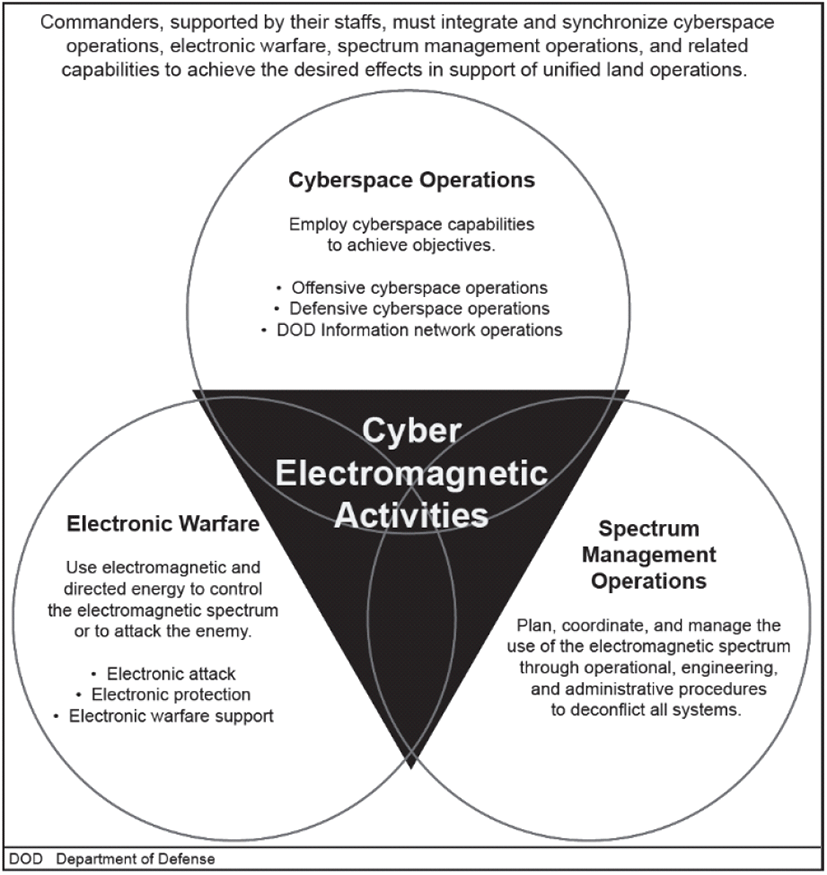 Commanders, supported by their staffs, must integrate and synchronize cyberspace operations, electronic warfare, spectrum management operations, and related capabilities to achieve the desired effects in support of unified land operations.

Cyberspace Operations

Employ cyberspace capabilities to achieve objectives.

• Offensive cyberspace operations
• Defensive cyberspace operations
• DOD Information network operations

Cyber Electromagnetic Activities

Electronic Warfare

Use electromagnetic and directed energy to control the electromagnetic spectrum or to attack the enemy.

• Electronic attack
• Electronic protection
• Electronic warfare support

Spectrum Management Operations

Plan, coordinate, and manage the use of the electromagnetic spectrum through operational, engineering, and administrative procedures to deconflict all systems.

DOD Department of Defense